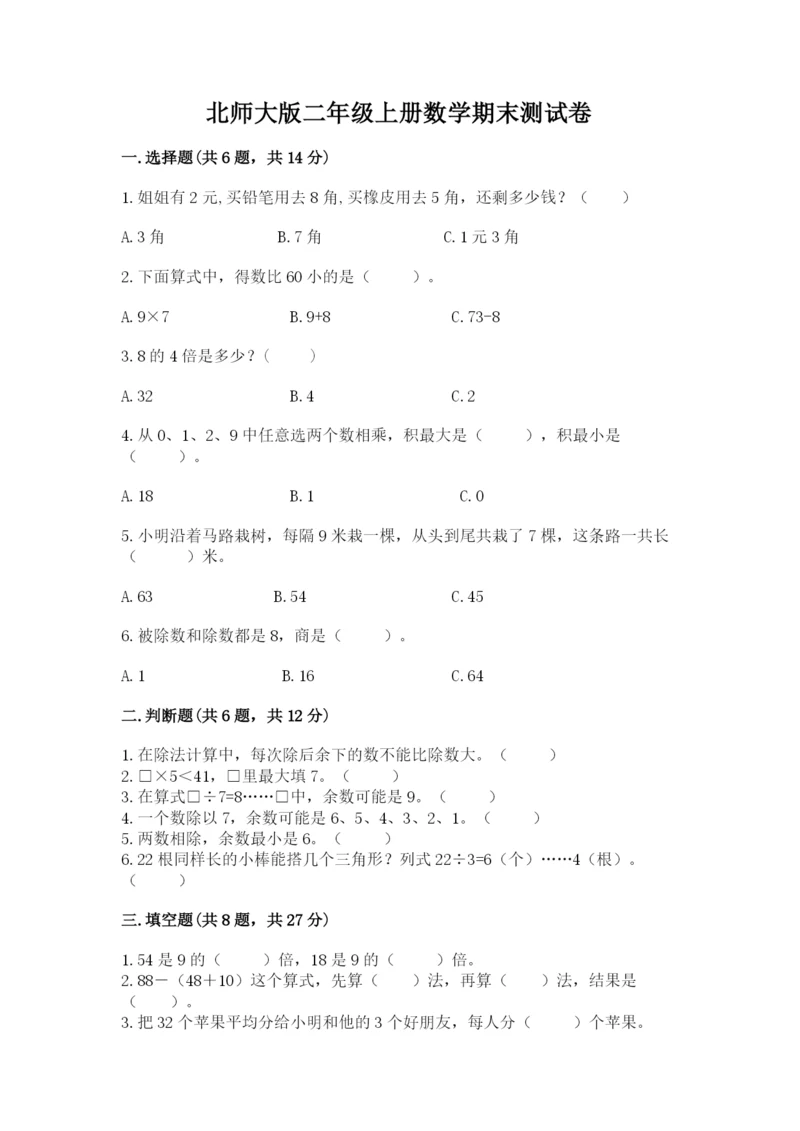 北师大版二年级上册数学期末测试卷

一.选择题(共6题，共14分)

1.姐姐有2元,买铅笔用去8角,买橡皮用去5角，还剩多少钱？（　　）

A.3角　　B.7角　　C.1元3角

2.下面算式中，得数比60小的是（　　）。

A.9×7　　B.9+8　　C.73-8

3.8的4倍是多少？（　　）

A.32　　B.4　　C.2

4.从0、1、2、9中任意选两个数相乘，积最大是（　　），积最小是（　　）。

A.18　　B.1　　C.0

5.小明沿着马路栽树，每隔9米栽一棵，从头到尾共栽了7棵，这条路一共长（　　）米。

A.63　　B.54　　C.45

6.被除数和除数都是8，商是（　　）。

A.1　　B.16　　C.64

二.判断题(共6题，共12分)

1.在除法计算中，每次除后余下的数不能比除数大。（　　）
2.□×5＜41，□里最大填7。（　　）
3.在算式□÷7=8……□中，余数可能是9。（　　）
4.一个数除以7，余数可能是6、5、4、3、2、1。（　　）
5.两数相除，余数最小是6。（　　）
6.22根同样长的小棒能搭几个三角形？列式22÷3=6（个）……4（根）。（　　）

三.填空题(共8题，共27分)

1.54是9的（　　）倍，18是9的（　　）倍。
2.88－（48＋10）这个算式，先算（　　）法，再算（　　）法，结果是（　　）。
3.把32个苹果平均分给小明和他的3个好朋友，每人分（　　）个苹果。